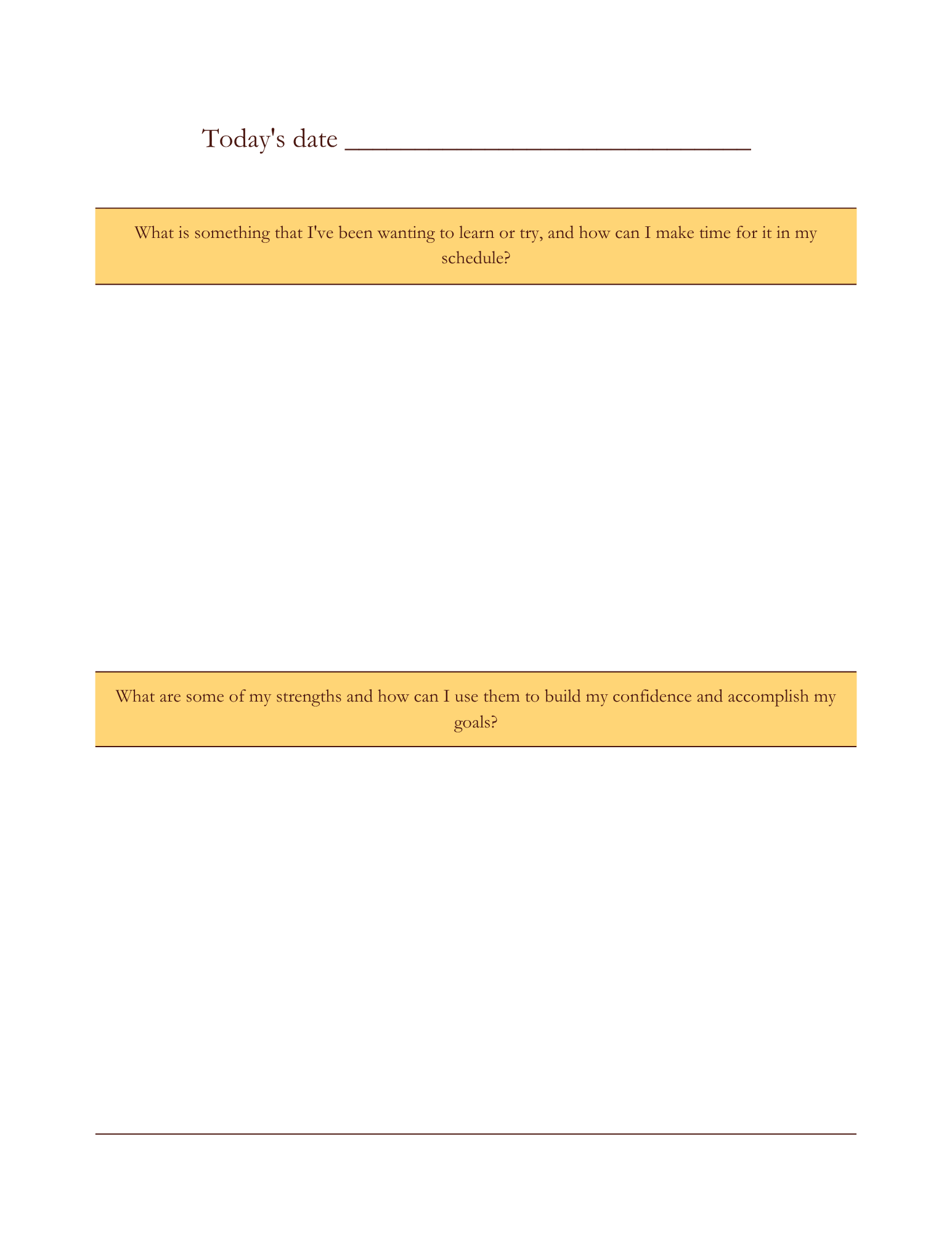 Today's date ____

What is something that I've been wanting to learn or try, and how can I make time for it in my schedule?

What are some of my strengths and how can I use them to build my confidence and accomplish my goals?